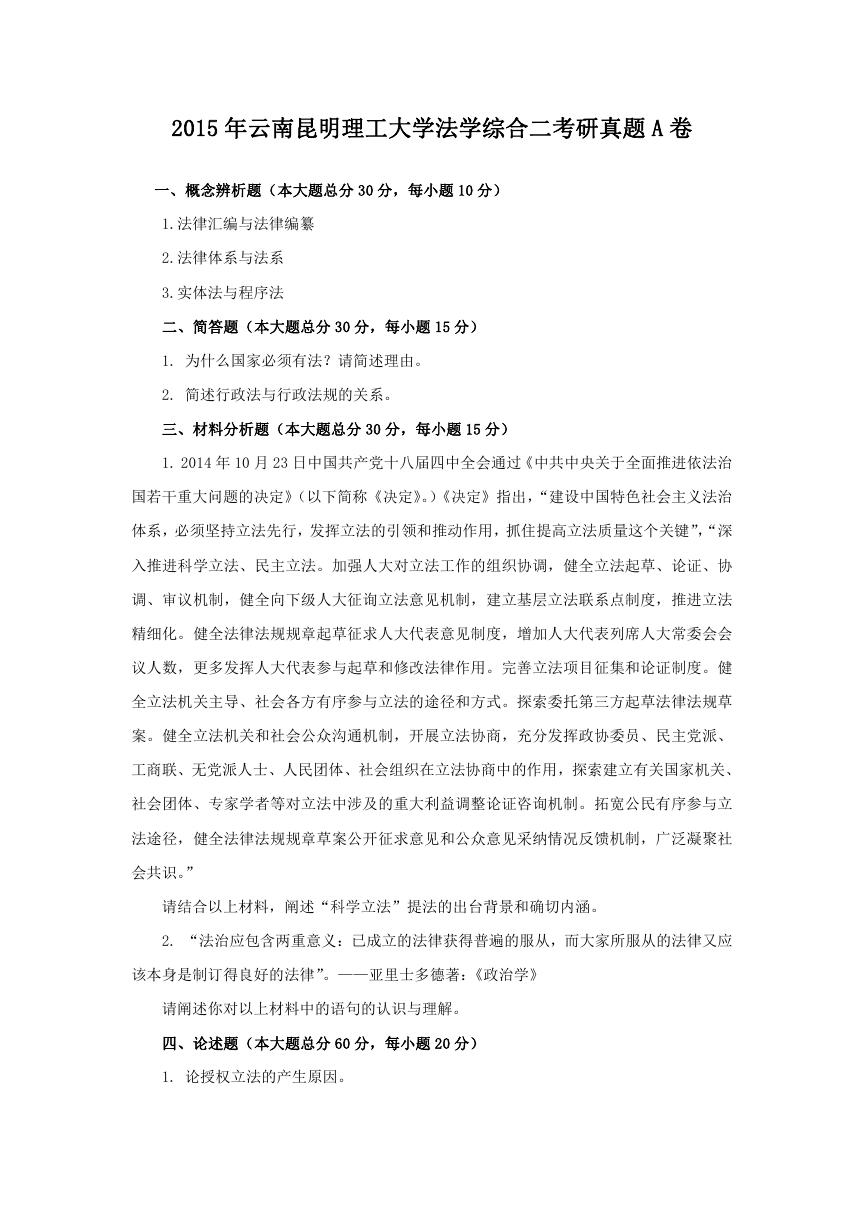 2015年云南昆明理工大学法学综合二考研真题A卷

一、概念辨析题（本大题总分30分，每小题10分）

1.法律汇编与法律编纂

2.法律体系与法系

3.实体法与程序法

二、简答题（本大题总分30分，每小题15分）

1. 为什么国家必须有法？请简述理由。

2. 简述行政法与行政法规的关系。

三、材料分析题（本大题总分30分，每小题15分）

1. 2014年10月23日中国共产党十八届四中全会通过《中共中央关于全面推进依法治国若干重大问题的决定》（以下简称《决定》。）《决定》指出，“建设中国特色社会主义法治体系，必须坚持立法先行，发挥立法的引领和推动作用，抓住提高立法质量这个关键”，“深入推进科学立法、民主立法。加强人大对立法工作的组织协调，健全立法起草、论证、协调、审议机制，健全向下级人大征询立法意见机制，建立基层立法联系点制度，推进立法精细化。健全法律法规规章起草征求人大代表意见制度，增加人大代表列席人大常委会会议人数，更多发挥人大代表参与起草和修改法律作用。完善立法项目征集和论证制度。健全立法机关主导、社会各方有序参与立法的途径和方式。探索委托第三方起草法律法规草案。健全立法机关和社会公众沟通机制，开展立法协商，充分发挥政协委员、民主党派、工商联、无党派人士、人民团体、社会组织在立法协商中的作用，探索建立有关国家机关、社会团体、专家学者等对立法中涉及的重大利益调整论证咨询机制。拓宽公民有序参与立法途径，健全法律法规规章草案公开征求意见和公众意见采纳情况反馈机制，广泛凝聚社会共识。”

请结合以上材料，阐述“科学立法”提法的出台背景和确切内涵。

2. “法治应包含两重意义：已成立的法律获得普遍的服从，而大家所服从的法律又应该本身是制订得良好的法律”。——亚里士多德著：《政治学》

请阐述你对以上材料中的语句的认识与理解。

四、论述题（本大题总分60分，每小题20分）

1. 论授权立法的产生原因。